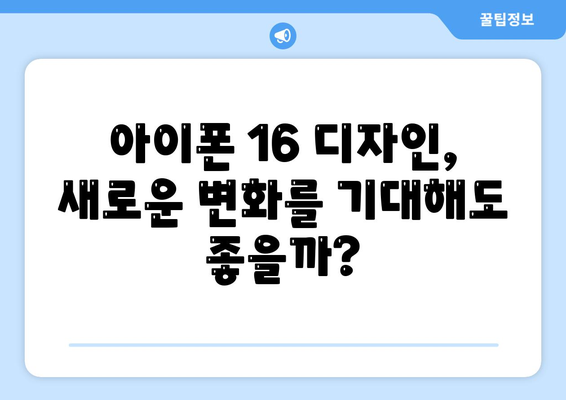 꿀팁정보

아이폰 16 디자인, 새로운 변화를 기대해도 좋을까?